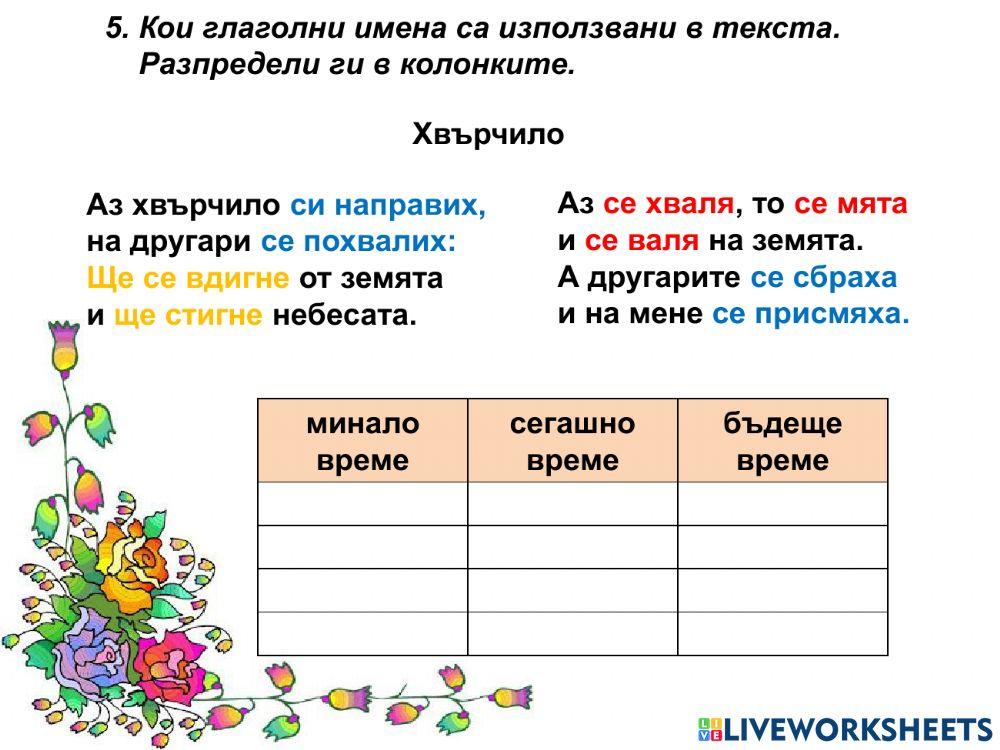 5. Кои глаголни имена са използвани в текста. Разпредели ги в колонките.

Хвърчило

Аз хвърчило си направих,
на другари се похвалих:
Ще се вдигне от земята
и ще стигне небесата.

Аз се хваля, то се мята
и се валя на земята.
А другарите се сбраха
и на мене се присмяха.

| минало време | сегашно време | бъдеще време |
|---|---|---|
| | | |
| | | |
| | | |
| | | |

LIVEWORKSHEETS